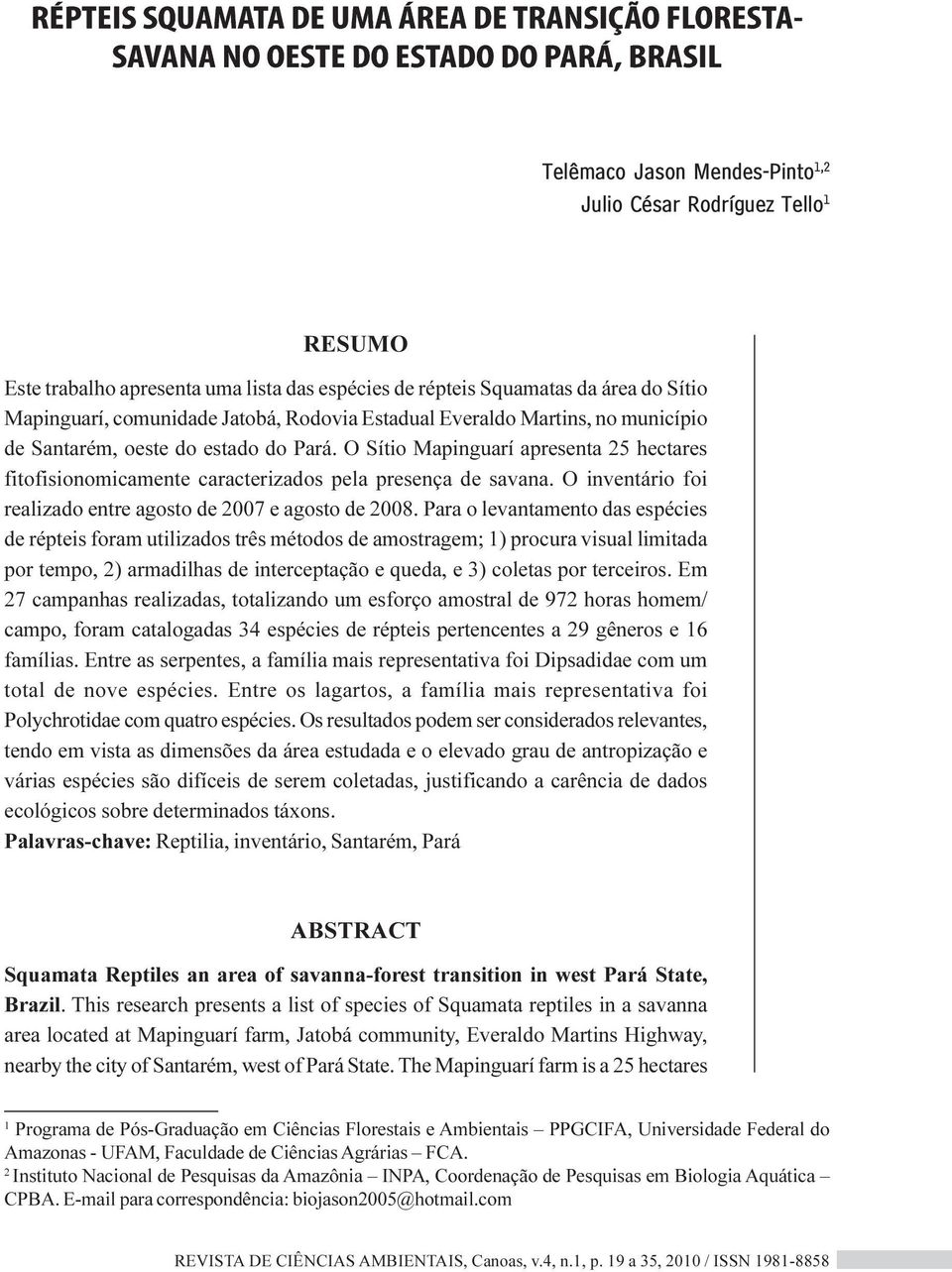 RÉPTEIS SQUAMATA DE UMA ÁREA DE TRANSIÇÃO FLORESTA-SAVANA NO OESTE DO ESTADO DO PARÁ, BRASIL

Telêmaco Jason Mendes-Pinto$^{1,2}$
Julio César Rodríguez Tello$^{1}$

RESUMO

Este trabalho apresenta uma lista das espécies de répteis Squamatas da área do Sítio Mapinguarí, comunidade Jatobá, Rodovia Estadual Everaldo Martins, no município de Santarém, oeste do estado do Pará. O Sítio Mapinguarí apresenta 25 hectares fitofisionomicamente caracterizados pela presença de savana. O inventário foi realizado entre agosto de 2007 e agosto de 2008. Para o levantamento das espécies de répteis foram utilizados três métodos de amostragem; 1) procura visual limitada por tempo, 2) armadilhas de interceptação e queda, e 3) coletas por terceiros. Em 27 campanhas realizadas, totalizando um esforço amostral de 972 horas homem/campo, foram catalogadas 34 espécies de répteis pertencentes a 29 gêneros e 16 famílias. Entre as serpentes, a família mais representativa foi Dipsadidae com um total de nove espécies. Entre os lagartos, a família mais representativa foi Polychrotidae com quatro espécies. Os resultados podem ser considerados relevantes, tendo em vista as dimensões da área estudada e o elevado grau de antropização e várias espécies são difíceis de serem coletadas, justificando a carência de dados ecológicos sobre determinados táxons.
Palavras-chave: Reptilia, inventário, Santarém, Pará

ABSTRACT

Squamata Reptiles an area of savanna-forest transition in west Pará State, Brazil. This research presents a list of species of Squamata reptiles in a savanna area located at Mapinguarí farm, Jatobá community, Everaldo Martins Highway, nearby the city of Santarém, west of Pará State. The Mapinguarí farm is a 25 hectares

$^{1}$ Programa de Pós-Graduação em Ciências Florestais e Ambientais – PPGCIFA, Universidade Federal do Amazonas - UFAM, Faculdade de Ciências Agrárias – FCA.
$^{2}$ Instituto Nacional de Pesquisas da Amazônia – INPA, Coordenação de Pesquisas em Biologia Aquática – CPBA. E-mail para correspondência: biojason2005@hotmail.com

REVISTA DE CIÊNCIAS AMBIENTAIS, Canoas, v.4, n.1, p. 19 a 35, 2010 / ISSN 1981-8858